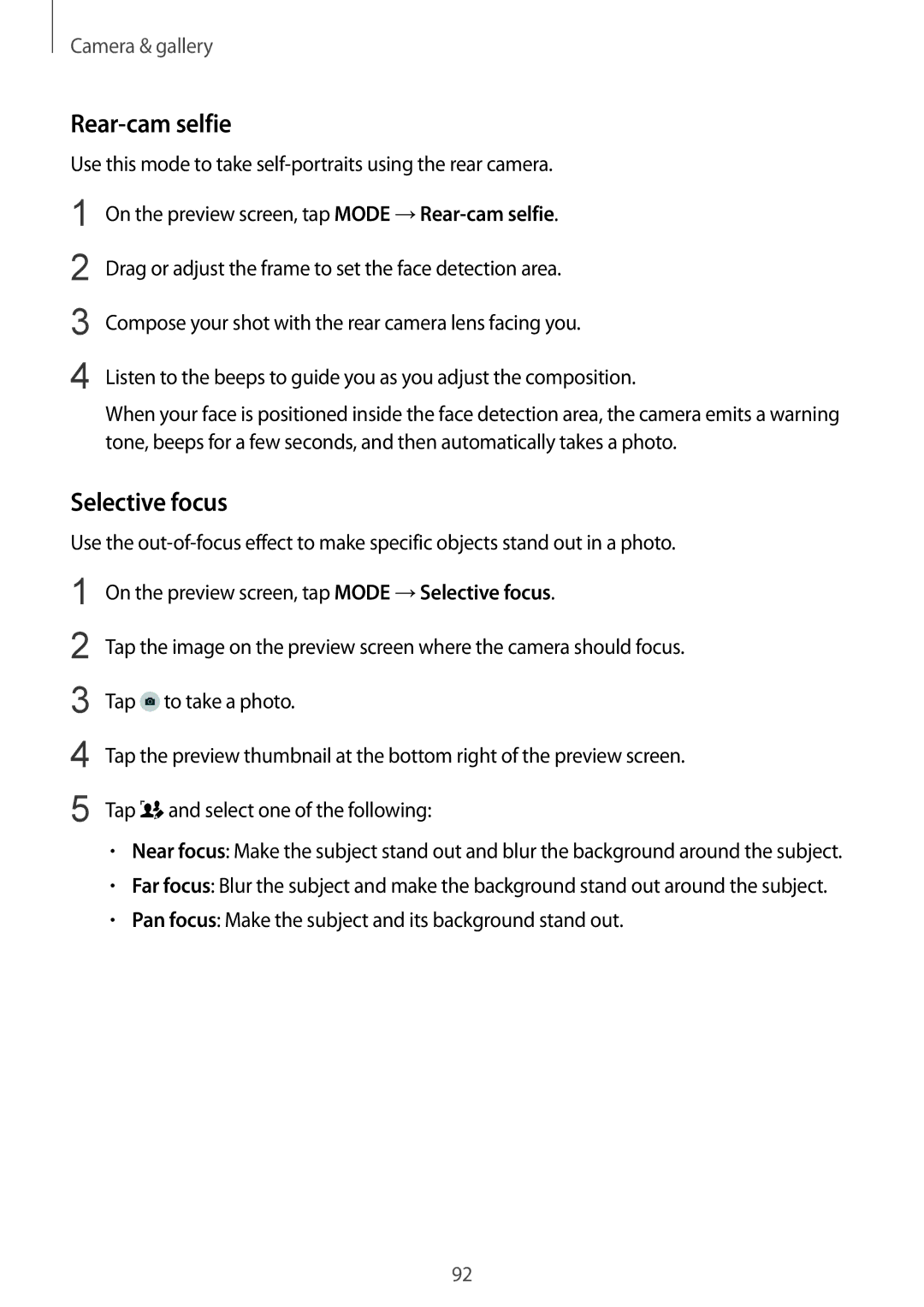 Camera & gallery

Rear-cam selfie

Use this mode to take self-portraits using the rear camera.

1 On the preview screen, tap MODE → Rear-cam selfie.

2 Drag or adjust the frame to set the face detection area.

3 Compose your shot with the rear camera lens facing you.

4 Listen to the beeps to guide you as you adjust the composition.

When your face is positioned inside the face detection area, the camera emits a warning tone, beeps for a few seconds, and then automatically takes a photo.

Selective focus

Use the out-of-focus effect to make specific objects stand out in a photo.

1 On the preview screen, tap MODE → Selective focus.

2 Tap the image on the preview screen where the camera should focus.

3 Tap to take a photo.

4 Tap the preview thumbnail at the bottom right of the preview screen.

5 Tap and select one of the following:

• Near focus: Make the subject stand out and blur the background around the subject.

• Far focus: Blur the subject and make the background stand out around the subject.

• Pan focus: Make the subject and its background stand out.

92